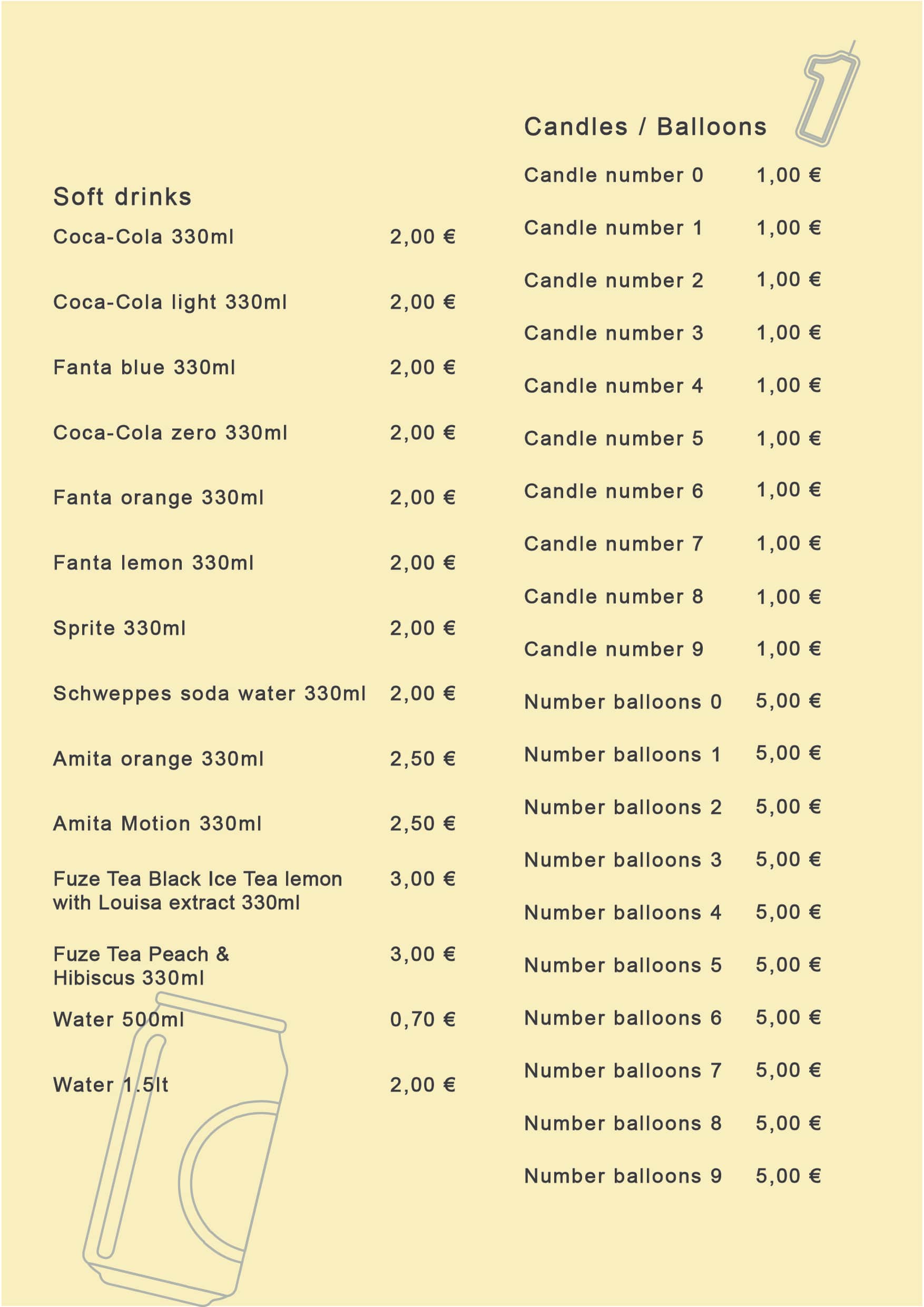 Soft drinks

Coca-Cola 330ml 2,00 €

Coca-Cola light 330ml 2,00 €

Fanta blue 330ml 2,00 €

Coca-Cola zero 330ml 2,00 €

Fanta orange 330ml 2,00 €

Fanta lemon 330ml 2,00 €

Sprite 330ml 2,00 €

Schweppes soda water 330ml 2,00 €

Amita orange 330ml 2,50 €

Amita Motion 330ml 2,50 €

Fuze Tea Black Ice Tea lemon with Louisa extract 330ml 3,00 €

Fuze Tea Peach & Hibiscus 330ml 3,00 €

Water 500ml 0,70 €

Water 1.5lt 2,00 €

Candles / Balloons

Candle number 0 1,00 €

Candle number 1 1,00 €

Candle number 2 1,00 €

Candle number 3 1,00 €

Candle number 4 1,00 €

Candle number 5 1,00 €

Candle number 6 1,00 €

Candle number 7 1,00 €

Candle number 8 1,00 €

Candle number 9 1,00 €

Number balloons 0 5,00 €

Number balloons 1 5,00 €

Number balloons 2 5,00 €

Number balloons 3 5,00 €

Number balloons 4 5,00 €

Number balloons 5 5,00 €

Number balloons 6 5,00 €

Number balloons 7 5,00 €

Number balloons 8 5,00 €

Number balloons 9 5,00 €